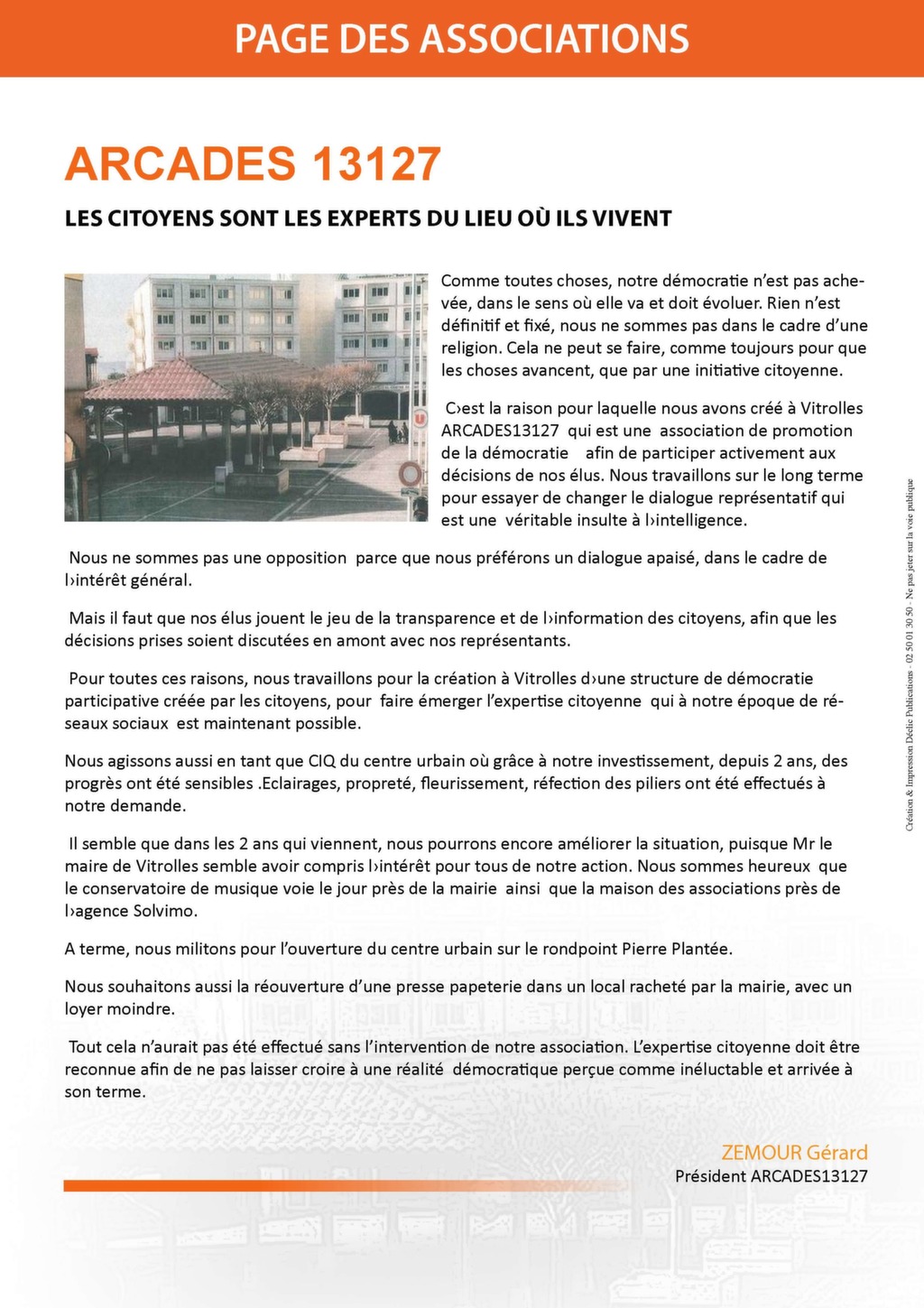 PAGE DES ASSOCIATIONS

ARCADES 13127

LES CITOYENS SONT LES EXPERTS DU LIEU OÙ ILS VIVENT

Comme toutes choses, notre démocratie n'est pas achevée, dans le sens où elle va et doit évoluer. Rien n'est définitif et fixé, nous ne sommes pas dans le cadre d'une religion. Cela ne peut se faire, comme toujours pour que les choses avancent, que par une initiative citoyenne.

C›est la raison pour laquelle nous avons créé à Vitrolles ARCADES13127 qui est une association de promotion de la démocratie afin de participer activement aux décisions de nos élus. Nous travaillons sur le long terme pour essayer de changer le dialogue représentatif qui est une véritable insulte à l›intelligence.

Nous ne sommes pas une opposition parce que nous préférons un dialogue apaisé, dans le cadre de l›intérêt général.

Mais il faut que nos élus jouent le jeu de la transparence et de l›information des citoyens, afin que les décisions prises soient discutées en amont avec nos représentants.

Pour toutes ces raisons, nous travaillons pour la création à Vitrolles d›une structure de démocratie participative créée par les citoyens, pour faire émerger l'expertise citoyenne qui à notre époque de réseaux sociaux est maintenant possible.

Nous agissons aussi en tant que CIQ du centre urbain où grâce à notre investissement, depuis 2 ans, des progrès ont été sensibles .Eclairages, propreté, fleurissement, réfection des piliers ont été effectués à notre demande.

Il semble que dans les 2 ans qui viennent, nous pourrons encore améliorer la situation, puisque Mr le maire de Vitrolles semble avoir compris l›intérêt pour tous de notre action. Nous sommes heureux que le conservatoire de musique voie le jour près de la mairie ainsi que la maison des associations près de l›agence Solvimo.

A terme, nous militons pour l'ouverture du centre urbain sur le rondpoint Pierre Plantée.

Nous souhaitons aussi la réouverture d'une presse papeterie dans un local racheté par la mairie, avec un loyer moindre.

Tout cela n'aurait pas été effectué sans l'intervention de notre association. L'expertise citoyenne doit être reconnue afin de ne pas laisser croire à une réalité démocratique perçue comme inéluctable et arrivée à son terme.

ZEMOUR Gérard
Président ARCADES13127

Création & Impression Déclic Publications - 02 50 01 30 50 - Ne pas jeter sur la voie publique